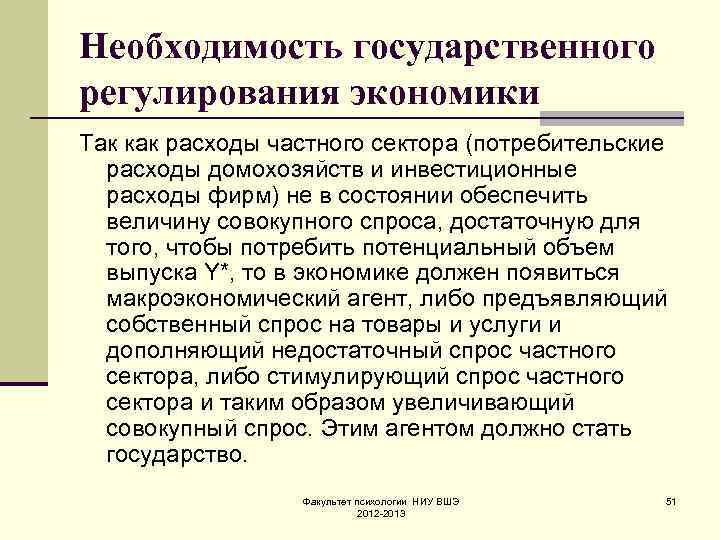 Необходимость государственного регулирования экономики

Так как расходы частного сектора (потребительские расходы домохозяйств и инвестиционные расходы фирм) не в состоянии обеспечить величину совокупного спроса, достаточную для того, чтобы потребить потенциальный объем выпуска Y*, то в экономике должен появиться макроэкономический агент, либо предъявляющий собственный спрос на товары и услуги и дополняющий недостаточный спрос частного сектора, либо стимулирующий спрос частного сектора и таким образом увеличивающий совокупный спрос. Этим агентом должно стать государство.

Факультет психологии НИУ ВШЭ
2012-2013

51